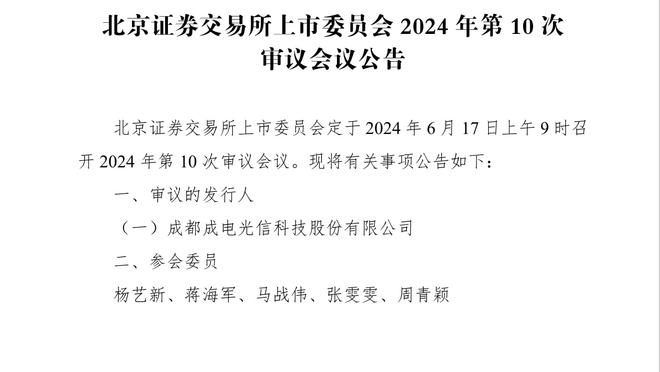 北京证券交易所上市委员会 2024 年第 10 次审议会议公告

北京证券交易所上市委员会定于 2024 年 6 月 17 日上午 9 时召开 2024 年第 10 次审议会议。现将有关事项公告如下：

一、审议的发行人

（一）成都成电光信科技股份有限公司

二、参会委员

杨艺新、蒋海军、马战伟、张雯雯、周青颖